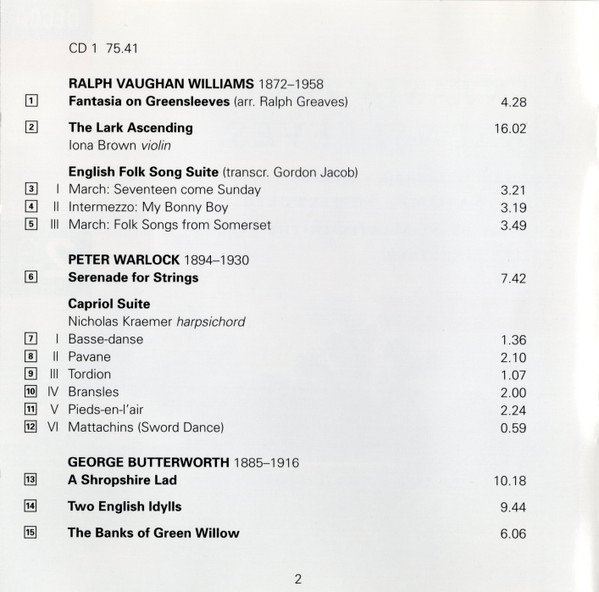 CD 1 75.41

RALPH VAUGHAN WILLIAMS 1872–1958

1 Fantasia on Greensleeves (arr. Ralph Greaves) 4.28

2 The Lark Ascending 16.02
Iona Brown violin

English Folk Song Suite (transcr. Gordon Jacob)
3 I March: Seventeen come Sunday 3.21
4 II Intermezzo: My Bonny Boy 3.19
5 III March: Folk Songs from Somerset 3.49

PETER WARLOCK 1894–1930

6 Serenade for Strings 7.42

Capriol Suite
Nicholas Kraemer harpsichord
7 I Basse-danse 1.36
8 II Pavane 2.10
9 III Tordion 1.07
10 IV Bransles 2.00
11 V Pieds-en-l'air 2.24
12 VI Mattachins (Sword Dance) 0.59

GEORGE BUTTERWORTH 1885–1916

13 A Shropshire Lad 10.18

14 Two English Idylls 9.44

15 The Banks of Green Willow 6.06

2